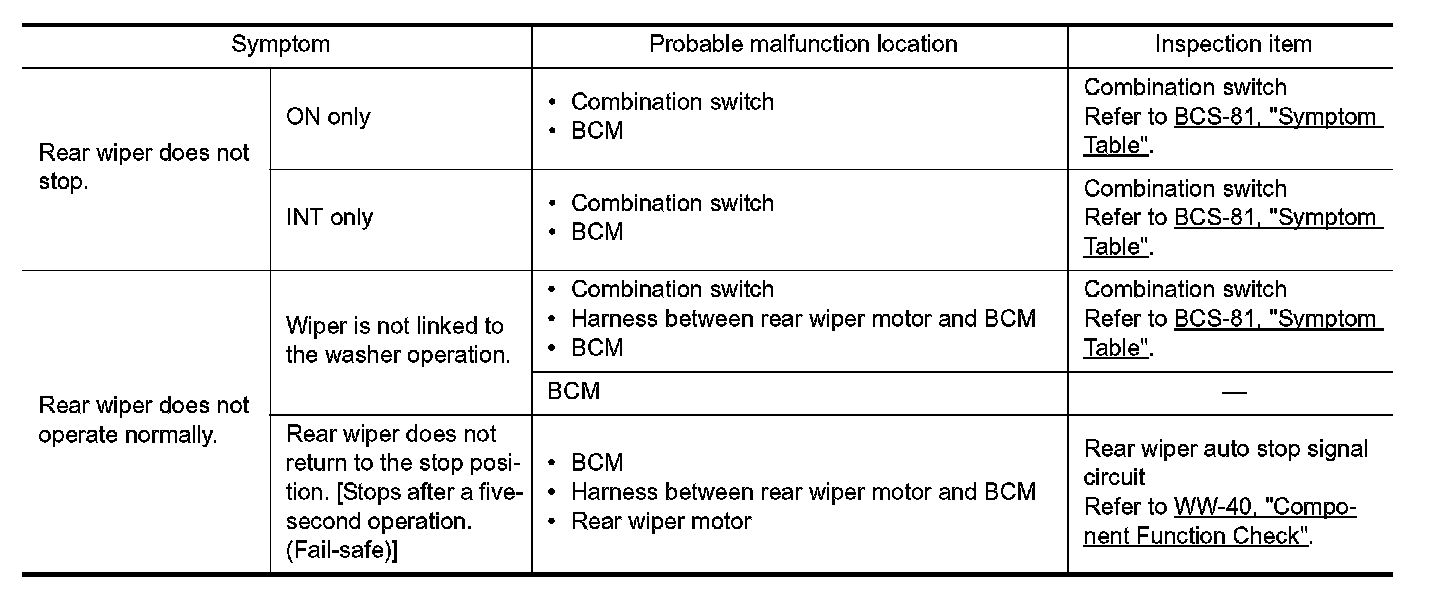 | Symptom | | Probable malfunction location | Inspection item |
|---|---|---|---|
| Rear wiper does not stop. | ON only | • Combination switch • BCM | Combination switch Refer to BCS-81, "Symptom Table". |
| | INT only | • Combination switch • BCM | Combination switch Refer to BCS-81, "Symptom Table". |
| Rear wiper does not operate normally. | Wiper is not linked to the washer operation. | • Combination switch • Harness between rear wiper motor and BCM • BCM | Combination switch Refer to BCS-81, "Symptom Table". |
| | | BCM | — |
| | Rear wiper does not return to the stop position. [Stops after a five-second operation. (Fail-safe)] | • BCM • Harness between rear wiper motor and BCM • Rear wiper motor | Rear wiper auto stop signal circuit Refer to WW-40, "Component Function Check". |